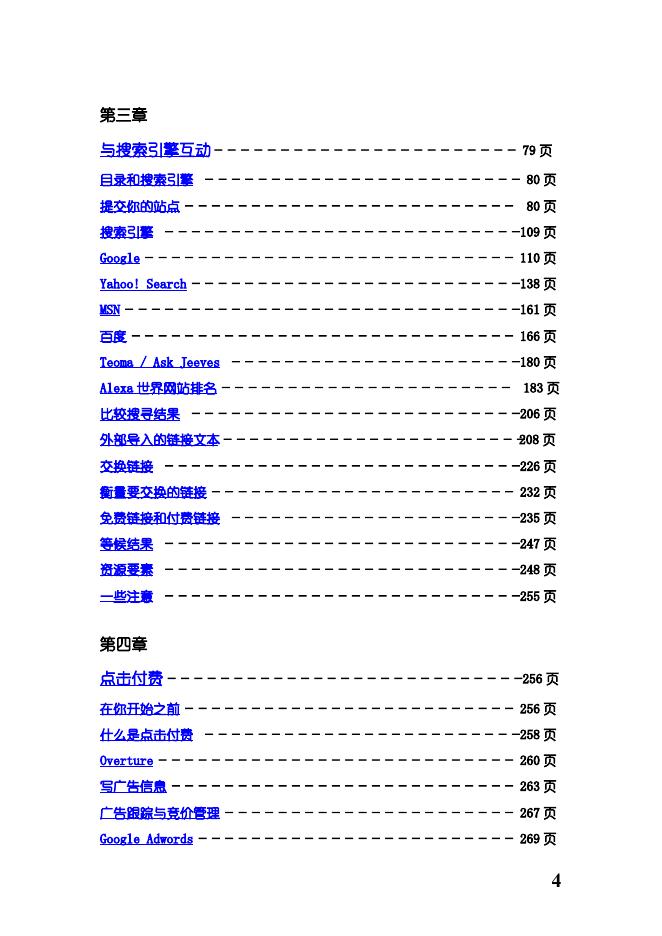 第三章

与搜索引擎互动 79页

目录和搜索引擎 80页

提交你的站点 80页

搜索引擎 109页

Google 110页

Yahoo! Search 138页

MSN 161页

百度 166页

Teoma / Ask Jeeves 180页

Alexa世界网站排名 183页

比较搜寻结果 206页

外部导入的链接文本 208页

交换链接 226页

衡量要交换的链接 232页

免费链接和付费链接 235页

等候结果 247页

资源要素 248页

一些注意 255页

第四章

点击付费 256页

在你开始之前 256页

什么是点击付费 258页

Overture 260页

写广告信息 263页

广告跟踪与竞价管理 267页

Google Adwords 269页

4